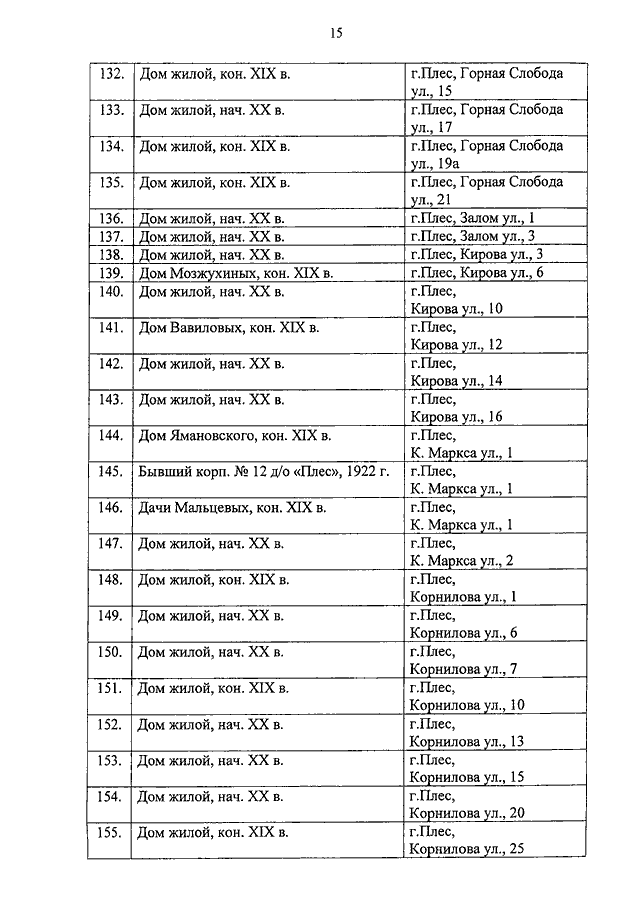 15

| | | |
|---|---|---|
| 132. | Дом жилой, кон. XIX в. | г.Плес, Горная Слобода ул., 15 |
| 133. | Дом жилой, нач. XX в. | г.Плес, Горная Слобода ул., 17 |
| 134. | Дом жилой, кон. XIX в. | г.Плес, Горная Слобода ул., 19а |
| 135. | Дом жилой, кон. XIX в. | г.Плес, Горная Слобода ул., 21 |
| 136. | Дом жилой, нач. XX в. | г.Плес, Залом ул., 1 |
| 137. | Дом жилой, нач. XX в. | г.Плес, Залом ул., 3 |
| 138. | Дом жилой, нач. XX в. | г.Плес, Кирова ул., 3 |
| 139. | Дом Мозжухиных, кон. XIX в. | г.Плес, Кирова ул., 6 |
| 140. | Дом жилой, нач. XX в. | г.Плес, Кирова ул., 10 |
| 141. | Дом Вавиловых, кон. XIX в. | г.Плес, Кирова ул., 12 |
| 142. | Дом жилой, нач. XX в. | г.Плес, Кирова ул., 14 |
| 143. | Дом жилой, нач. XX в. | г.Плес, Кирова ул., 16 |
| 144. | Дом Ямановского, кон. XIX в. | г.Плес, К. Маркса ул., 1 |
| 145. | Бывший корп. № 12 д/о «Плес», 1922 г. | г.Плес, К. Маркса ул., 1 |
| 146. | Дачи Мальцевых, кон. XIX в. | г.Плес, К. Маркса ул., 1 |
| 147. | Дом жилой, нач. XX в. | г.Плес, К. Маркса ул., 2 |
| 148. | Дом жилой, кон. XIX в. | г.Плес, Корнилова ул., 1 |
| 149. | Дом жилой, нач. XX в. | г.Плес, Корнилова ул., 6 |
| 150. | Дом жилой, нач. XX в. | г.Плес, Корнилова ул., 7 |
| 151. | Дом жилой, кон. XIX в. | г.Плес, Корнилова ул., 10 |
| 152. | Дом жилой, нач. XX в. | г.Плес, Корнилова ул., 13 |
| 153. | Дом жилой, нач. XX в. | г.Плес, Корнилова ул., 15 |
| 154. | Дом жилой, нач. XX в. | г.Плес, Корнилова ул., 20 |
| 155. | Дом жилой, кон. XIX в. | г.Плес, Корнилова ул., 25 |